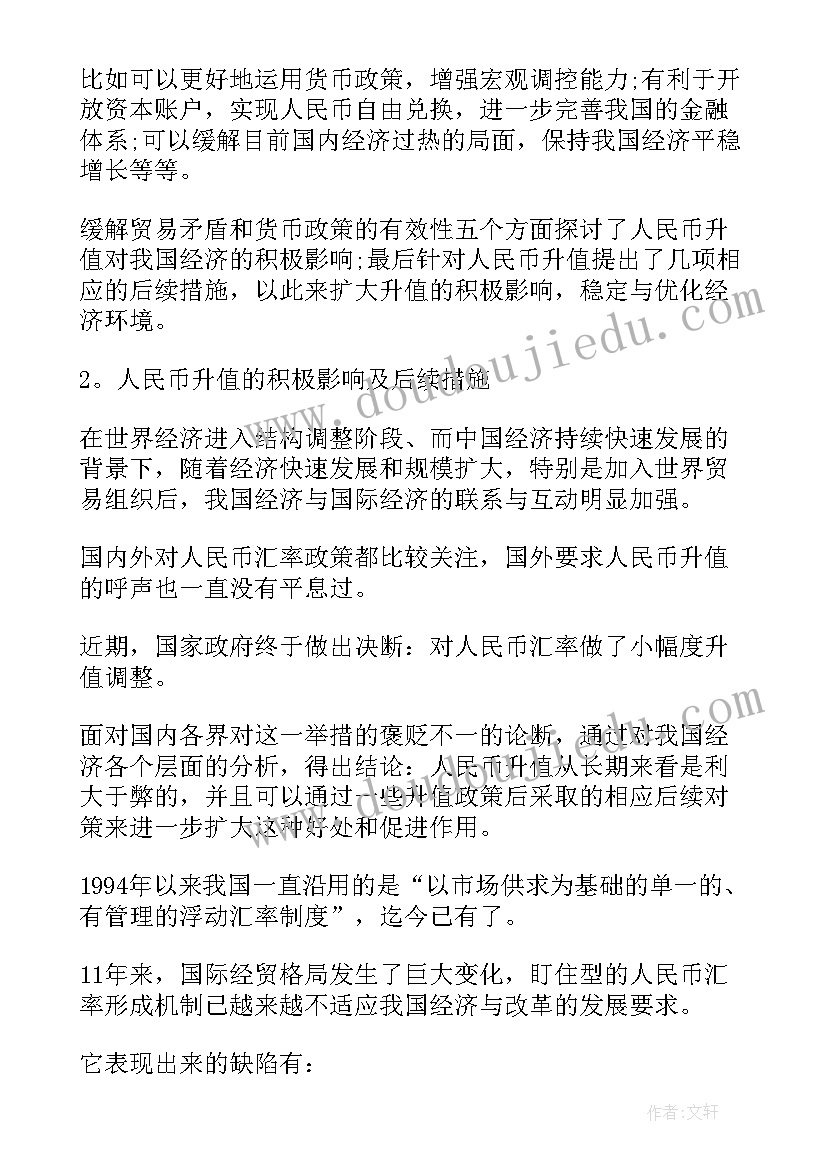 比如可以更好地运用货币政策，增强宏观调控能力;有利于开放资本账户，实现人民币自由兑换，进一步完善我国的金融体系;可以缓解目前国内经济过热的局面，保持我国经济平稳增长等等。

缓解贸易矛盾和货币政策的有效性五个方面探讨了人民币升值对我国经济的积极影响;最后针对人民币升值提出了几项相应的后续措施，以此来扩大升值的积极影响，稳定与优化经济环境。

2。人民币升值的积极影响及后续措施

在世界经济进入结构调整阶段、而中国经济持续快速发展的背景下，随着经济快速发展和规模扩大，特别是加入世界贸易组织后，我国经济与国际经济的联系与互动明显加强。

国内外对人民币汇率政策都比较关注，国外要求人民币升值的呼声也一直没有平息过。

近期，国家政府终于做出决断：对人民币汇率做了小幅度升值调整。

面对国内各界对这一举措的褒贬不一的论断，通过对我国经济各个层面的分析，得出结论：人民币升值从长期来看是利大于弊的，并且可以通过一些升值政策后采取的相应后续对策来进一步扩大这种好处和促进作用。

1994年以来我国一直沿用的是“以市场供求为基础的单一的、有管理的浮动汇率制度”，迄今已有了。

11年来，国际经贸格局发生了巨大变化，盯住型的人民币汇率形成机制已越来越不适应我国经济与改革的发展要求。

它表现出来的缺陷有：

www.doudoujiedu.com

www.doudoujiedu.com

作者：文轩